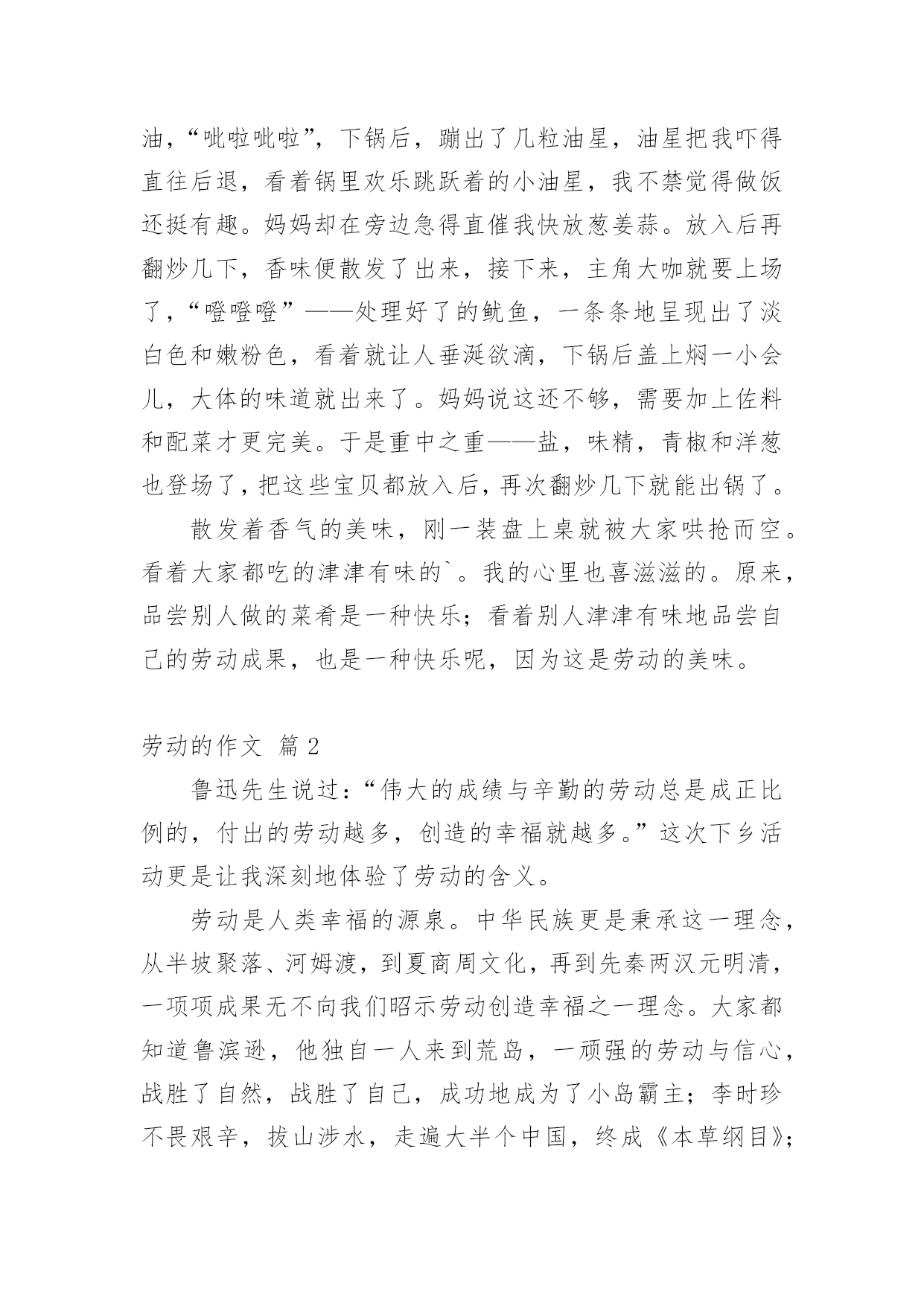 油，“呲啦呲啦”，下锅后，蹦出了几粒油星，油星把我吓得直往后退，看着锅里欢乐跳跃着的小油星，我不禁觉得做饭还挺有趣。妈妈却在旁边急得直催我快放葱姜蒜。放入后再翻炒几下，香味便散发了出来，接下来，主角大咖就要上场了，“噔噔噔”——处理好了的鱿鱼，一条条地呈现出了淡白色和嫩粉色，看着就让人垂涎欲滴，下锅后盖上焖一小会儿，大体的味道就出来了。妈妈说这还不够，需要加上佐料和配菜才更完美。于是重中之重——盐，味精，青椒和洋葱也登场了，把这些宝贝都放入后，再次翻炒几下就能出锅了。

散发着香气的美味，刚一装盘上桌就被大家哄抢而空。看着大家都吃的津津有味的`。我的心里也喜滋滋的。原来，品尝别人做的菜肴是一种快乐；看着别人津津有味地品尝自己的劳动成果，也是一种快乐呢，因为这是劳动的美味。

劳动的作文 篇 2

鲁迅先生说过：“伟大的成绩与辛勤的劳动总是成正比例的，付出的劳动越多，创造的幸福就越多。”这次下乡活动更是让我深刻地体验了劳动的含义。

劳动是人类幸福的源泉。中华民族更是秉承这一理念，从半坡聚落、河姆渡，到夏商周文化，再到先秦两汉元明清，一项项成果无不向我们昭示劳动创造幸福之一理念。大家都知道鲁滨逊，他独自一人来到荒岛，一顽强的劳动与信心，战胜了自然，战胜了自己，成功地成为了小岛霸主；李时珍不畏艰辛，拔山涉水，走遍大半个中国，终成《本草纲目》；